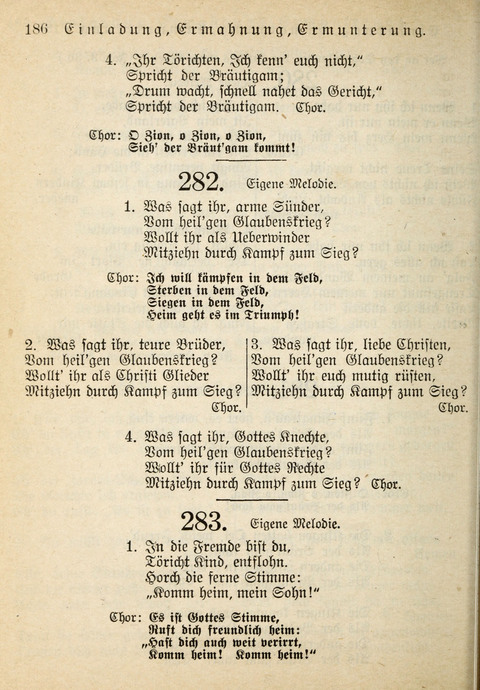 186 Einladung, Ermahnung, Ermunterung.

4. „Ihr Törichten, Ich kenn' euch nicht,"
Spricht der Bräutigam;
„Drum wacht, schnell nahet das Gericht,"
Spricht der Bräutigam. Chor.

Chor: O Zion, o Zion, o Zion,
Sieh' der Bräut'gam kommt!

282. Eigene Melodie.

1. Was sagt ihr, arme Sünder,
Vom heil'gen Glaubenskrieg?
Wollt ihr als Ueberwinder
Mitziehn durch Kampf zum Sieg?

Chor: Ich will kämpfen in dem Feld,
Sterben in dem Feld,
Siegen in dem Feld,
Heim geht es im Triumph!

2. Was sagt ihr, teure Brüder,
Vom heil'gen Glaubenskrieg?
Wollt' ihr als Christi Glieder
Mitziehn durch Kampf zum Sieg?
Chor.

3. Was sagt ihr, liebe Christen,
Vom heil'gen Glaubenskrieg?
Wollt' ihr euch mutig rüsten,
Mitziehn durch Kampf zum Sieg?
Chor.

4. Was sagt ihr, Gottes Knechte,
Vom heil'gen Glaubenskrieg?
Wollt' ihr für Gottes Rechte
Mitziehn durch Kampf zum Sieg? Chor.

283. Eigene Melodie.

1. In die Fremde bist du,
Töricht Kind, entflohn.
Horch die ferne Stimme:
„Komm heim, mein Sohn!"

Chor: Es ist Gottes Stimme,
Ruft dich freundlich heim:
„Hast dich auch weit verirrt,
Komm heim! Komm heim!"